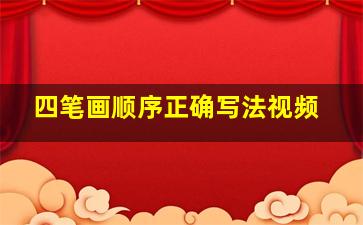 四笔画顺序正确写法视频